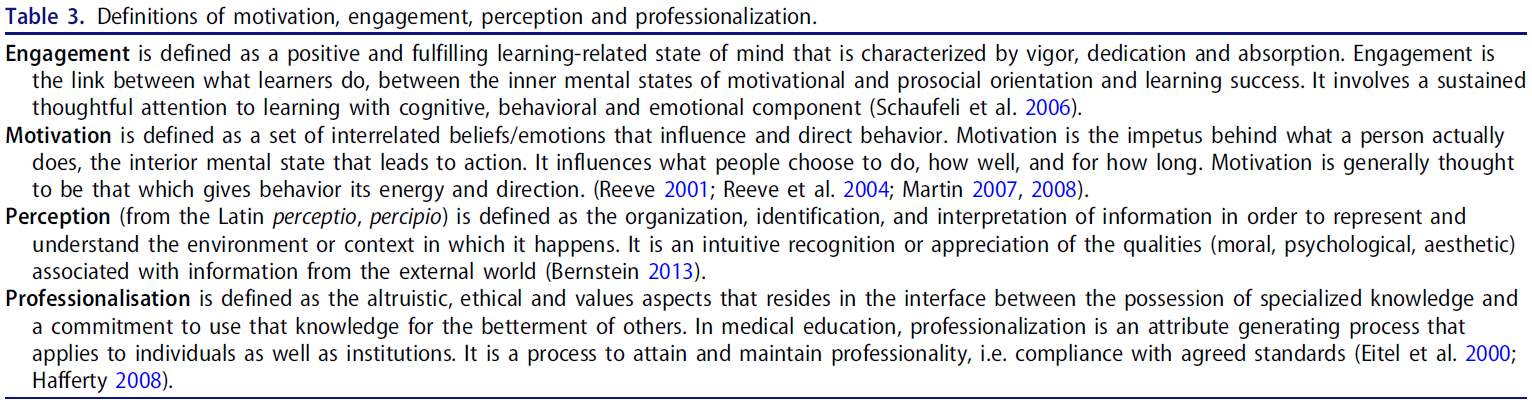 Table 3. Definitions of motivation, engagement, perception and professionalization.

Engagement is defined as a positive and fulfilling learning-related state of mind that is characterized by vigor, dedication and absorption. Engagement is the link between what learners do, between the inner mental states of motivational and prosocial orientation and learning success. It involves a sustained thoughtful attention to learning with cognitive, behavioral and emotional component (Schaufeli et al. 2006).

Motivation is defined as a set of interrelated beliefs/emotions that influence and direct behavior. Motivation is the impetus behind what a person actually does, the interior mental state that leads to action. It influences what people choose to do, how well, and for how long. Motivation is generally thought to be that which gives behavior its energy and direction. (Reeve 2001; Reeve et al. 2004; Martin 2007, 2008).

Perception (from the Latin perceptio, percipio) is defined as the organization, identification, and interpretation of information in order to represent and understand the environment or context in which it happens. It is an intuitive recognition or appreciation of the qualities (moral, psychological, aesthetic) associated with information from the external world (Bernstein 2013).

Professionalisation is defined as the altruistic, ethical and values aspects that resides in the interface between the possession of specialized knowledge and a commitment to use that knowledge for the betterment of others. In medical education, professionalization is an attribute generating process that applies to individuals as well as institutions. It is a process to attain and maintain professionality, i.e. compliance with agreed standards (Eitel et al. 2000; Hafferty 2008).